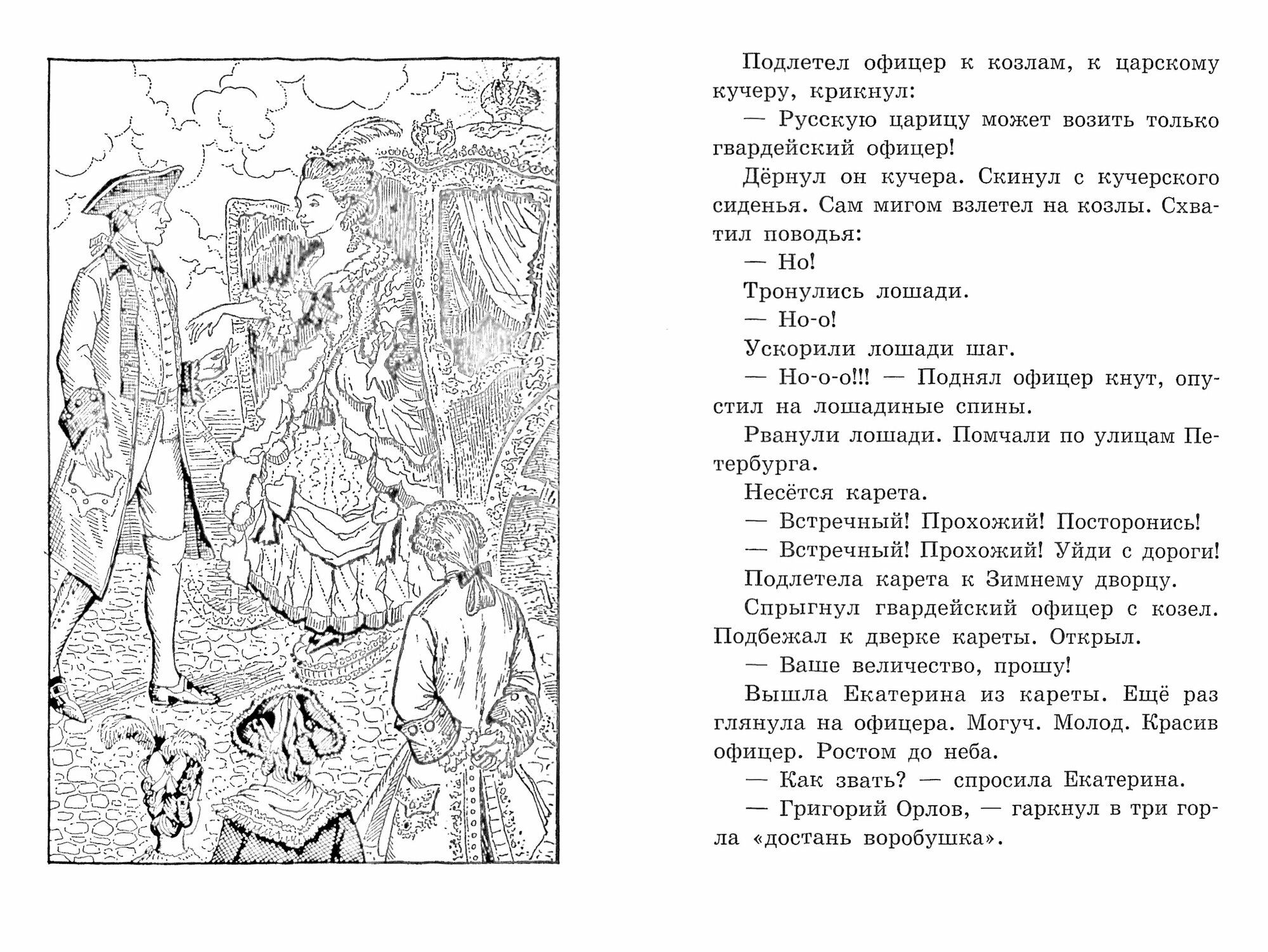 Подлетел офицер к козлам, к царскому кучеру, крикнул:

— Русскую царицу может возить только гвардейский офицер!

Дёрнул он кучера. Скинул с кучерского сиденья. Сам мигом взлетел на козлы. Схватил поводья:

— Но!

Тронулись лошади.

— Но-о!

Ускорили лошади шаг.

— Но-о-о!!! — Поднял офицер кнут, опустил на лошадиные спины.

Рванули лошади. Помчали по улицам Петербурга.

Несётся карета.

— Встречный! Прохожий! Посторонись!

— Встречный! Прохожий! Уйди с дороги!

Подлетела карета к Зимнему дворцу.

Спрыгнул гвардейский офицер с козел. Подбежал к дверке кареты. Открыл.

— Ваше величество, прошу!

Вышла Екатерина из кареты. Ещё раз глянула на офицера. Могуч. Молод. Красив офицер. Ростом до неба.

— Как звать? — спросила Екатерина.

— Григорий Орлов, — гаркнул в три горла «достань воробушка».